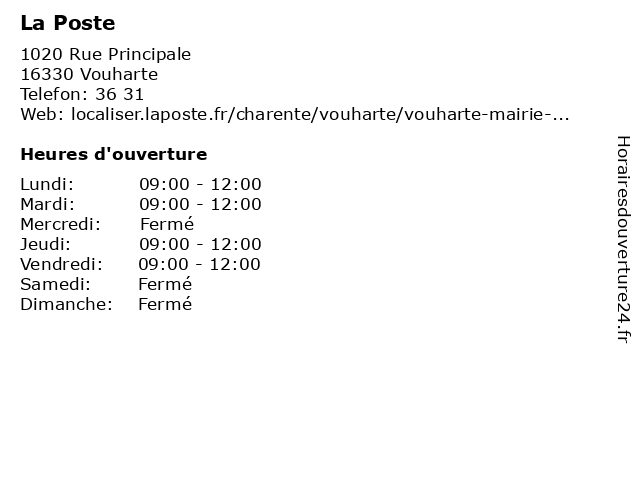 La Poste

1020 Rue Principale
16330 Vouharte
Telefon: 36 31
Web: localiser.laposte.fr/charente/vouharte/vouharte-mairie-...

Heures d'ouverture

Lundi: 09:00 - 12:00
Mardi: 09:00 - 12:00
Mercredi: Fermé
Jeudi: 09:00 - 12:00
Vendredi: 09:00 - 12:00
Samedi: Fermé
Dimanche: Fermé

Horairesdouverture24.fr